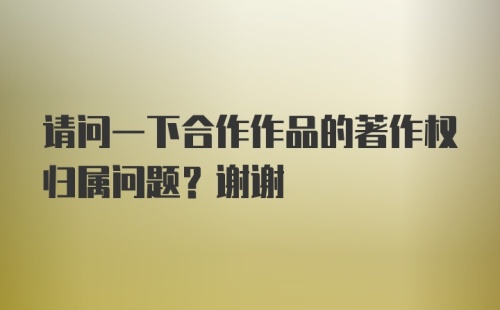 请问一下合作作品的著作权归属问题？谢谢